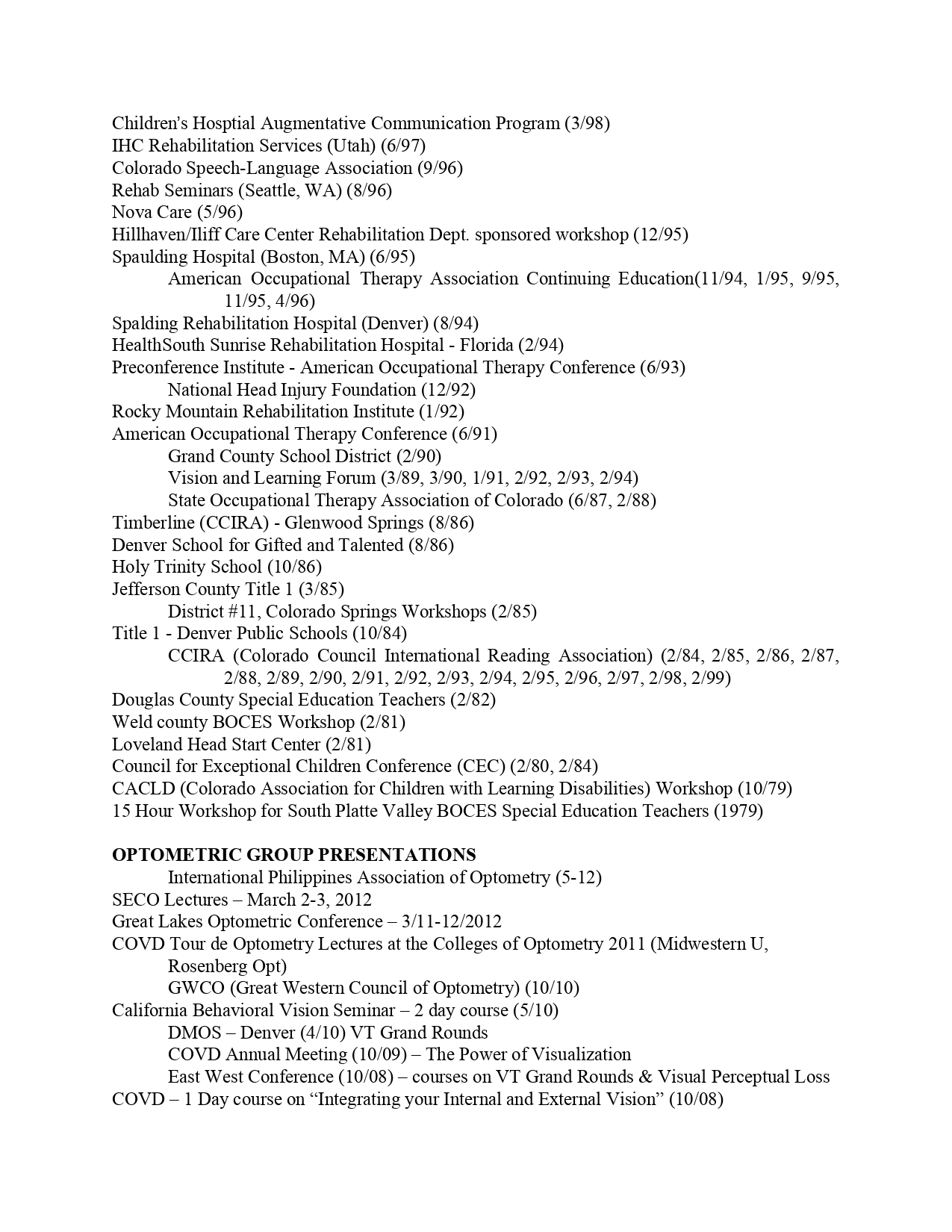 Children's Hosptial Augmentative Communication Program (3/98)
IHC Rehabilitation Services (Utah) (6/97)
Colorado Speech-Language Association (9/96)
Rehab Seminars (Seattle, WA) (8/96)
Nova Care (5/96)
Hillhaven/Iliff Care Center Rehabilitation Dept. sponsored workshop (12/95)
Spaulding Hospital (Boston, MA) (6/95)
American Occupational Therapy Association Continuing Education(11/94, 1/95, 9/95, 11/95, 4/96)
Spalding Rehabilitation Hospital (Denver) (8/94)
HealthSouth Sunrise Rehabilitation Hospital - Florida (2/94)
Preconference Institute - American Occupational Therapy Conference (6/93)
National Head Injury Foundation (12/92)
Rocky Mountain Rehabilitation Institute (1/92)
American Occupational Therapy Conference (6/91)
Grand County School District (2/90)
Vision and Learning Forum (3/89, 3/90, 1/91, 2/92, 2/93, 2/94)
State Occupational Therapy Association of Colorado (6/87, 2/88)
Timberline (CCIRA) - Glenwood Springs (8/86)
Denver School for Gifted and Talented (8/86)
Holy Trinity School (10/86)
Jefferson County Title 1 (3/85)
District #11, Colorado Springs Workshops (2/85)
Title 1 - Denver Public Schools (10/84)
CCIRA (Colorado Council International Reading Association) (2/84, 2/85, 2/86, 2/87, 2/88, 2/89, 2/90, 2/91, 2/92, 2/93, 2/94, 2/95, 2/96, 2/97, 2/98, 2/99)
Douglas County Special Education Teachers (2/82)
Weld county BOCES Workshop (2/81)
Loveland Head Start Center (2/81)
Council for Exceptional Children Conference (CEC) (2/80, 2/84)
CACLD (Colorado Association for Children with Learning Disabilities) Workshop (10/79)
15 Hour Workshop for South Platte Valley BOCES Special Education Teachers (1979)

OPTOMETRIC GROUP PRESENTATIONS
International Philippines Association of Optometry (5-12)
SECO Lectures – March 2-3, 2012
Great Lakes Optometric Conference – 3/11-12/2012
COVD Tour de Optometry Lectures at the Colleges of Optometry 2011 (Midwestern U, Rosenberg Opt)
GWCO (Great Western Council of Optometry) (10/10)
California Behavioral Vision Seminar – 2 day course (5/10)
DMOS – Denver (4/10) VT Grand Rounds
COVD Annual Meeting (10/09) – The Power of Visualization
East West Conference (10/08) – courses on VT Grand Rounds & Visual Perceptual Loss
COVD – 1 Day course on "Integrating your Internal and External Vision" (10/08)